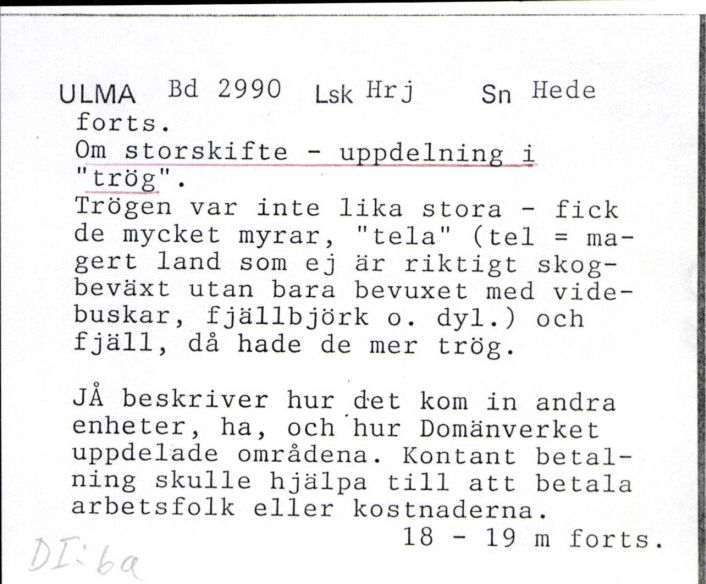 ULMA Bd 2990 Lsk Hrj Sn Hede
forts.
Om storskifte - uppdelning i "trög".
Trögen var inte lika stora - fick de mycket myrar, "tela" (tel = magert land som ej är riktigt skogbeväxt utan bara bevuxet med videbuskar, fjällbjörk o. dyl.) och fjäll, då hade de mer trög.

JÅ beskriver hur det kom in andra enheter, ha, och hur Domänverket uppdelade områdena. Kontant betalning skulle hjälpa till att betala arbetsfolk eller kostnaderna.
18 - 19 m forts.

DI:6a